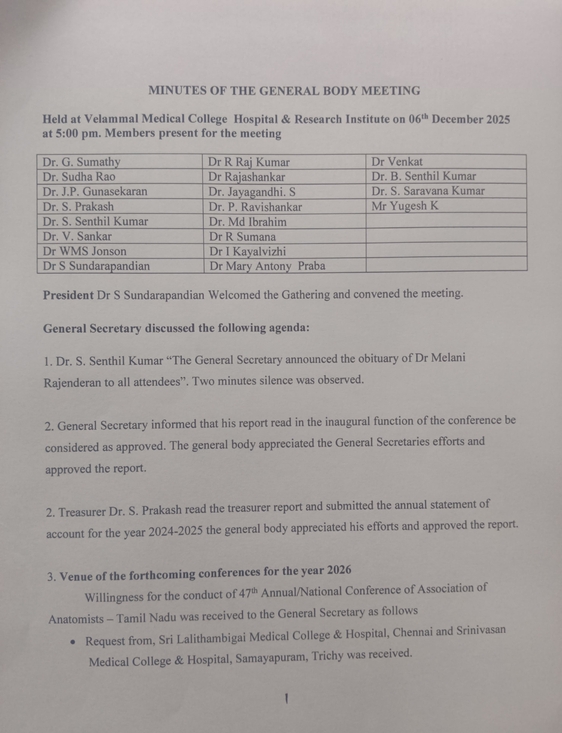 MINUTES OF THE GENERAL BODY MEETING

Held at Velammal Medical College Hospital & Research Institute on 06$^{th}$ December 2025 at 5:00 pm. Members present for the meeting

| Dr. G. Sumathy | Dr R Raj Kumar | Dr Venkat |
|---|---|---|
| Dr. Sudha Rao | Dr Rajashankar | Dr. B. Senthil Kumar |
| Dr. J.P. Gunasekaran | Dr. Jayagandhi. S | Dr. S. Saravana Kumar |
| Dr. S. Prakash | Dr. P. Ravishankar | Mr Yugesh K |
| Dr. S. Senthil Kumar | Dr. Md Ibrahim | |
| Dr. V. Sankar | Dr R Sumana | |
| Dr WMS Jonson | Dr I Kayalvizhi | |
| Dr S Sundarapandian | Dr Mary Antony Praba | |

President Dr S Sundarapandian Welcomed the Gathering and convened the meeting.

General Secretary discussed the following agenda:

1. Dr. S. Senthil Kumar "The General Secretary announced the obituary of Dr Melani Rajenderan to all attendees". Two minutes silence was observed.

2. General Secretary informed that his report read in the inaugural function of the conference be considered as approved. The general body appreciated the General Secretaries efforts and approved the report.

2. Treasurer Dr. S. Prakash read the treasurer report and submitted the annual statement of account for the year 2024-2025 the general body appreciated his efforts and approved the report.

3. Venue of the forthcoming conferences for the year 2026

Willingness for the conduct of 47$^{th}$ Annual/National Conference of Association of Anatomists – Tamil Nadu was received to the General Secretary as follows

• Request from, Sri Lalithambigai Medical College & Hospital, Chennai and Srinivasan Medical College & Hospital, Samayapuram, Trichy was received.

1